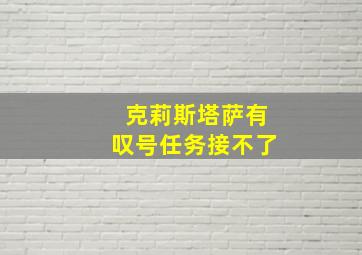 克莉斯塔萨有
叹号任务接不了